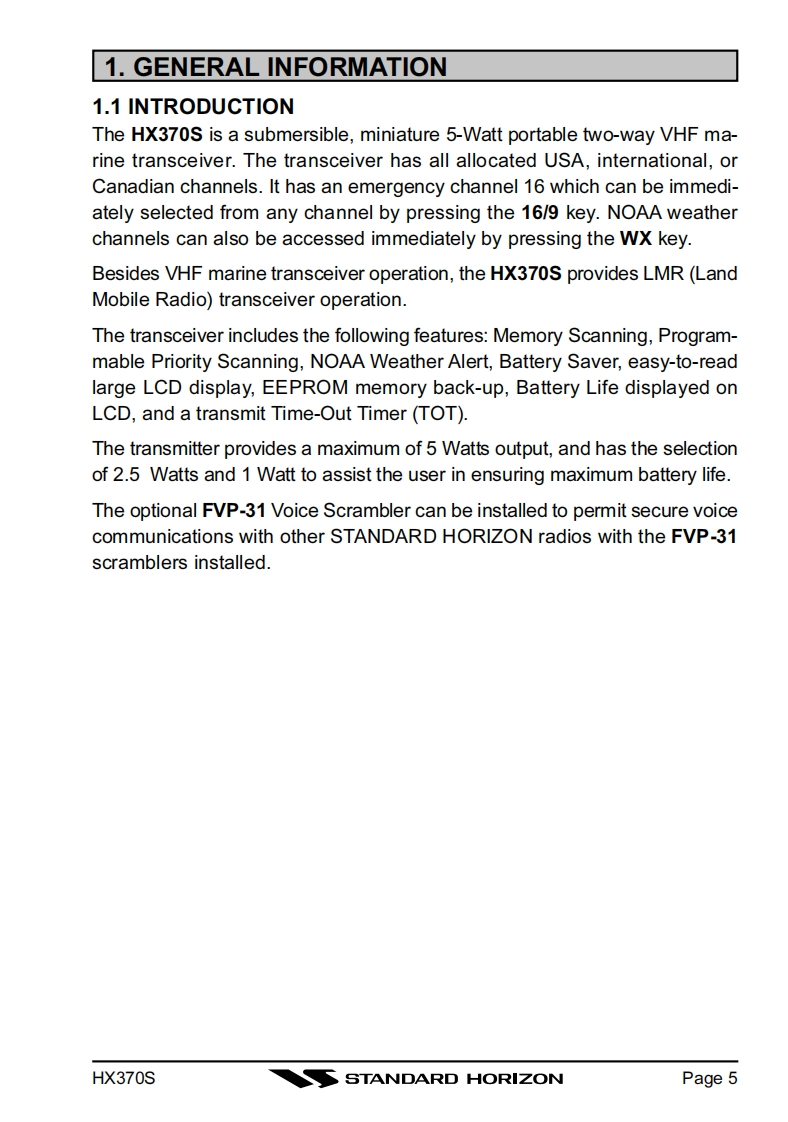 1. GENERAL INFORMATION

1.1 INTRODUCTION

The HX370S is a submersible, miniature 5-Watt portable two-way VHF marine transceiver. The transceiver has all allocated USA, international, or Canadian channels. It has an emergency channel 16 which can be immediately selected from any channel by pressing the 16/9 key. NOAA weather channels can also be accessed immediately by pressing the WX key.

Besides VHF marine transceiver operation, the HX370S provides LMR (Land Mobile Radio) transceiver operation.

The transceiver includes the following features: Memory Scanning, Programmable Priority Scanning, NOAA Weather Alert, Battery Saver, easy-to-read large LCD display, EEPROM memory back-up, Battery Life displayed on LCD, and a transmit Time-Out Timer (TOT).

The transmitter provides a maximum of 5 Watts output, and has the selection of 2.5 Watts and 1 Watt to assist the user in ensuring maximum battery life.

The optional FVP-31 Voice Scrambler can be installed to permit secure voice communications with other STANDARD HORIZON radios with the FVP-31 scramblers installed.

HX370S STANDARD HORIZON Page 5